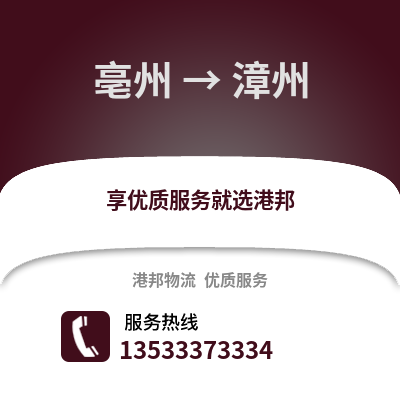 亳州 → 漳州

享优质服务就选港邦

港邦物流 优质服务

服务热线
13533373334